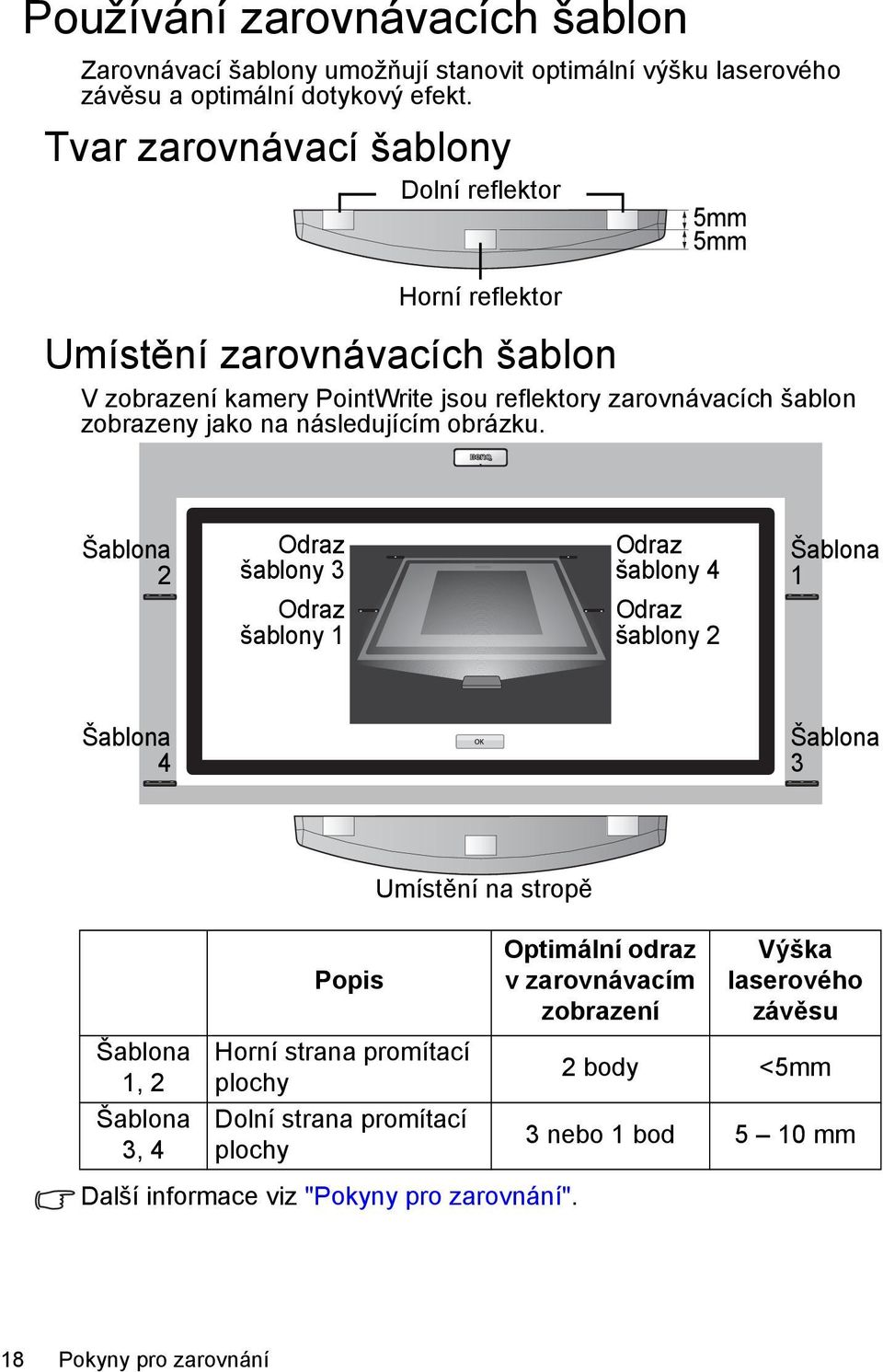 Používání zarovnávacích šablon

Zarovnávací šablony umožňují stanovit optimální výšku laserového závěsu a optimální dotykový efekt.

Tvar zarovnávací šablony

Dolní reflektor

5mm
5mm

Horní reflektor

Umístění zarovnávacích šablon

V zobrazení kamery PointWrite jsou reflektory zarovnávacích šablon zobrazeny jako na následujícím obrázku.

BenQ

Šablona 2

Odraz šablony 3

Odraz šablony 1

Odraz šablony 4

Odraz šablony 2

Šablona 1

Šablona 4

OK

Šablona 3

Umístění na stropě

| | Popis | Optimální odraz v zarovnávacím zobrazení | Výška laserového závěsu |
|---|---|---|---|
| Šablona 1, 2 | Horní strana promítací plochy | 2 body | <5mm |
| Šablona 3, 4 | Dolní strana promítací plochy | 3 nebo 1 bod | 5 – 10 mm |

Další informace viz "Pokyny pro zarovnání".

18 Pokyny pro zarovnání